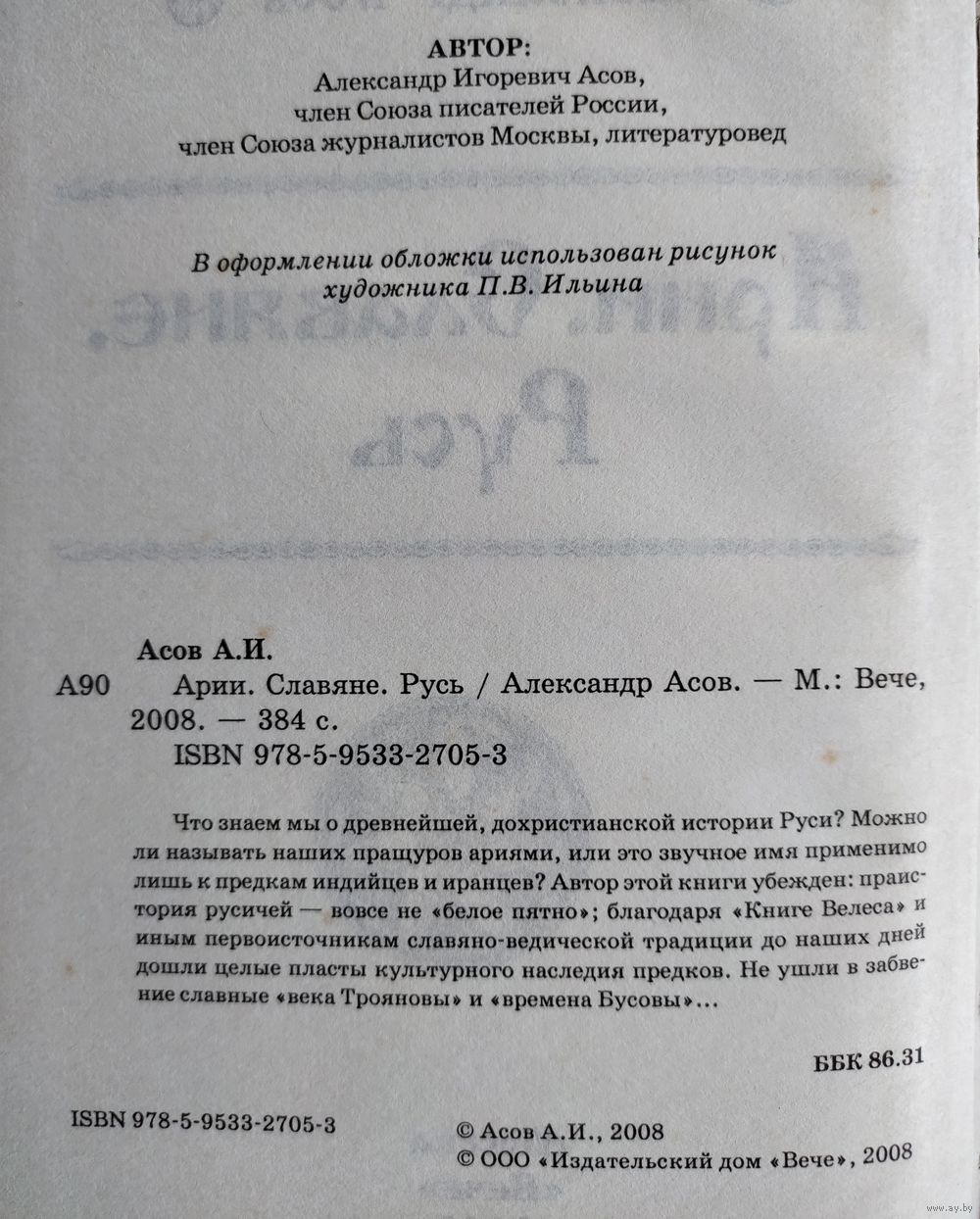 АВТОР:
Александр Игоревич Асов,
член Союза писателей России,
член Союза журналистов Москвы, литературовед

В оформлении обложки использован рисунок художника П.В. Ильина

Асов А.И.
А90 Арии. Славяне. Русь / Александр Асов. — М.: Вече, 2008. — 384 с.
ISBN 978-5-9533-2705-3

Что знаем мы о древнейшей, дохристианской истории Руси? Можно ли называть наших пращуров ариями, или это звучное имя применимо лишь к предкам индийцев и иранцев? Автор этой книги убежден: праистория русичей — вовсе не «белое пятно»; благодаря «Книге Велеса» и иным первоисточникам славяно-ведической традиции до наших дней дошли целые пласты культурного наследия предков. Не ушли в забвение славные «века Трояновы» и «времена Бусовы»...

ББК 86.31

ISBN 978-5-9533-2705-3

© Асов А.И., 2008
© ООО «Издательский дом «Вече», 2008

www.ay.by